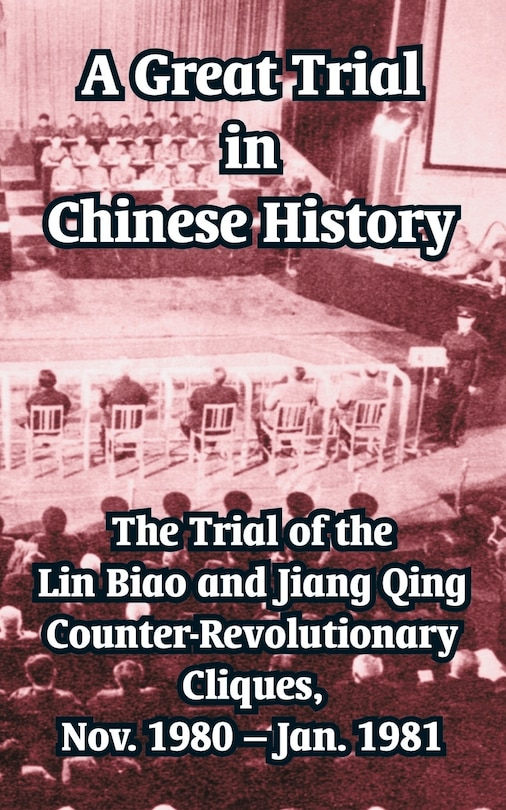 A Great Trial in Chinese History

The Trial of the Lin Biao and Jiang Qing Counter-Revolutionary Cliques, Nov. 1980 – Jan. 1981